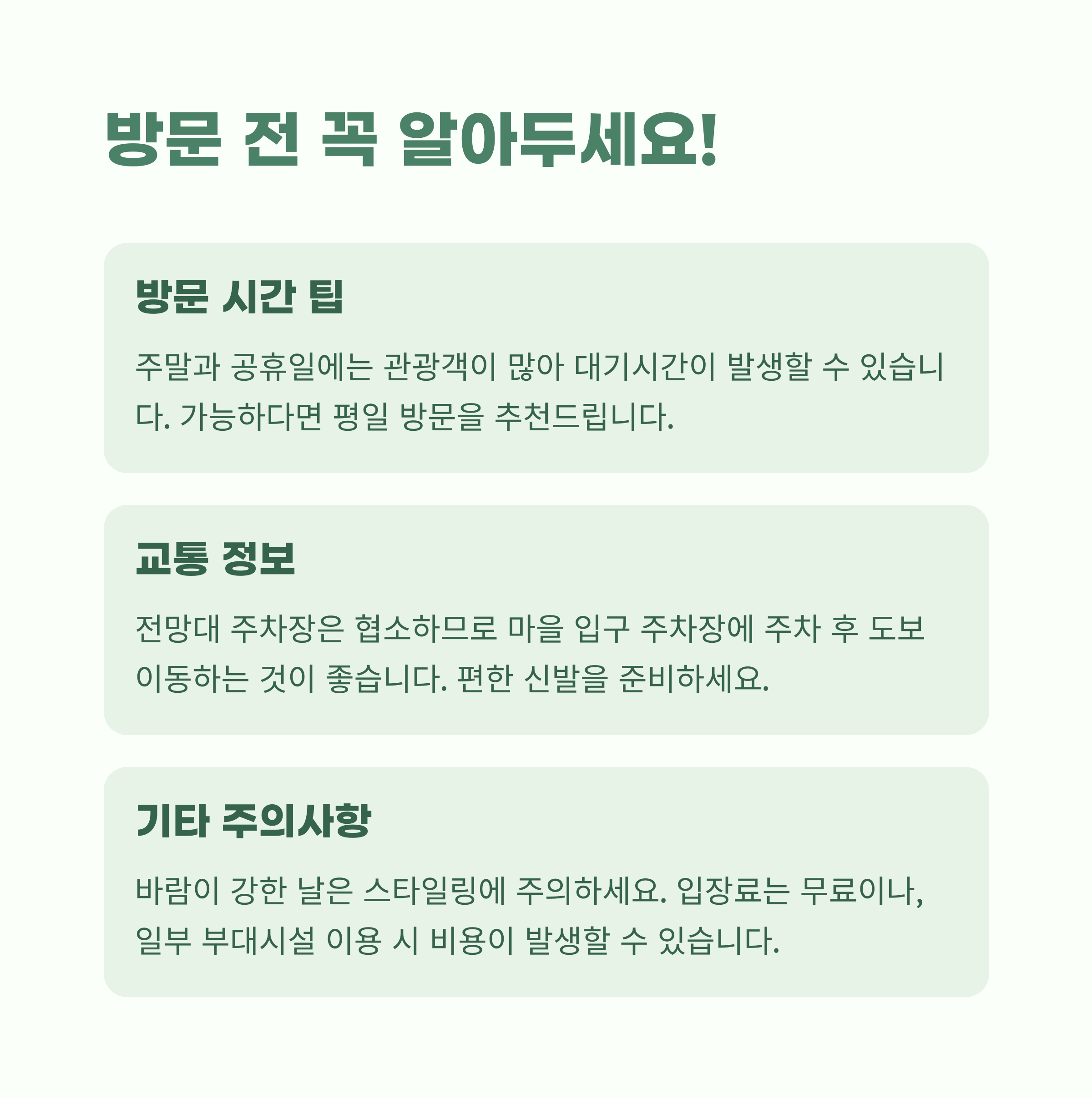 방문 전 꼭 알아두세요!

방문 시간 팁

주말과 공휴일에는 관광객이 많아 대기시간이 발생할 수 있습니다. 가능하다면 평일 방문을 추천드립니다.

교통 정보

전망대 주차장은 협소하므로 마을 입구 주차장에 주차 후 도보 이동하는 것이 좋습니다. 편한 신발을 준비하세요.

기타 주의사항

바람이 강한 날은 스타일링에 주의하세요. 입장료는 무료이나, 일부 부대시설 이용 시 비용이 발생할 수 있습니다.